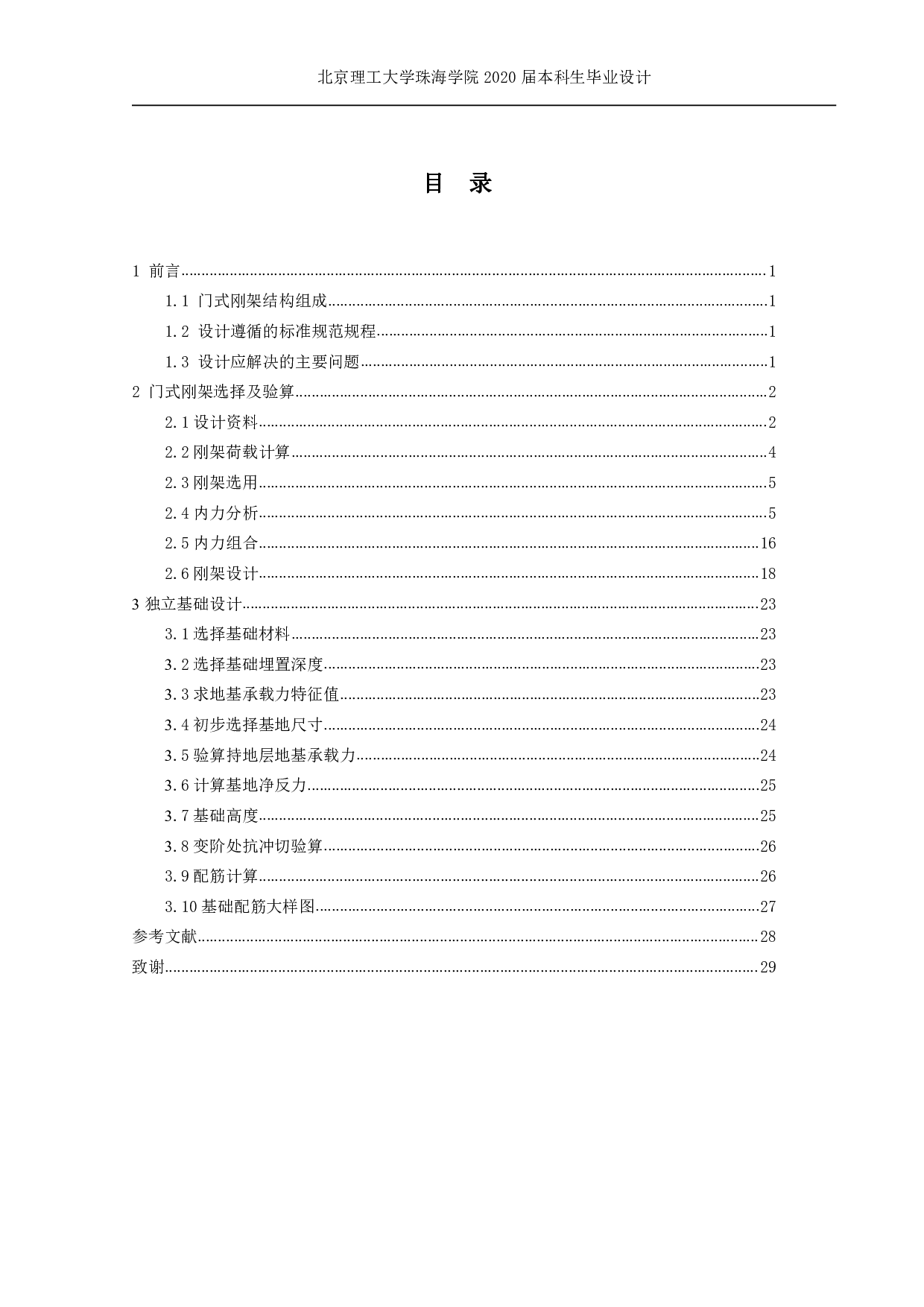 北京理工大学珠海学院 2020 届本科生毕业设计

目 录

1 前言......1
1.1 门式刚架结构组成......1
1.2 设计遵循的标准规范规程......1
1.3 设计应解决的主要问题......1
2 门式刚架选择及验算......2
2.1 设计资料......2
2.2 刚架荷载计算......4
2.3 刚架选用......5
2.4 内力分析......5
2.5 内力组合......16
2.6 刚架设计......18
3 独立基础设计......23
3.1 选择基础材料......23
3.2 选择基础埋置深度......23
3.3 求地基承载力特征值......23
3.4 初步选择基地尺寸......24
3.5 验算持地层地基承载力......24
3.6 计算基地净反力......25
3.7 基础高度......25
3.8 变阶处抗冲切验算......26
3.9 配筋计算......26
3.10 基础配筋大样图......27
参考文献......28
致谢......29